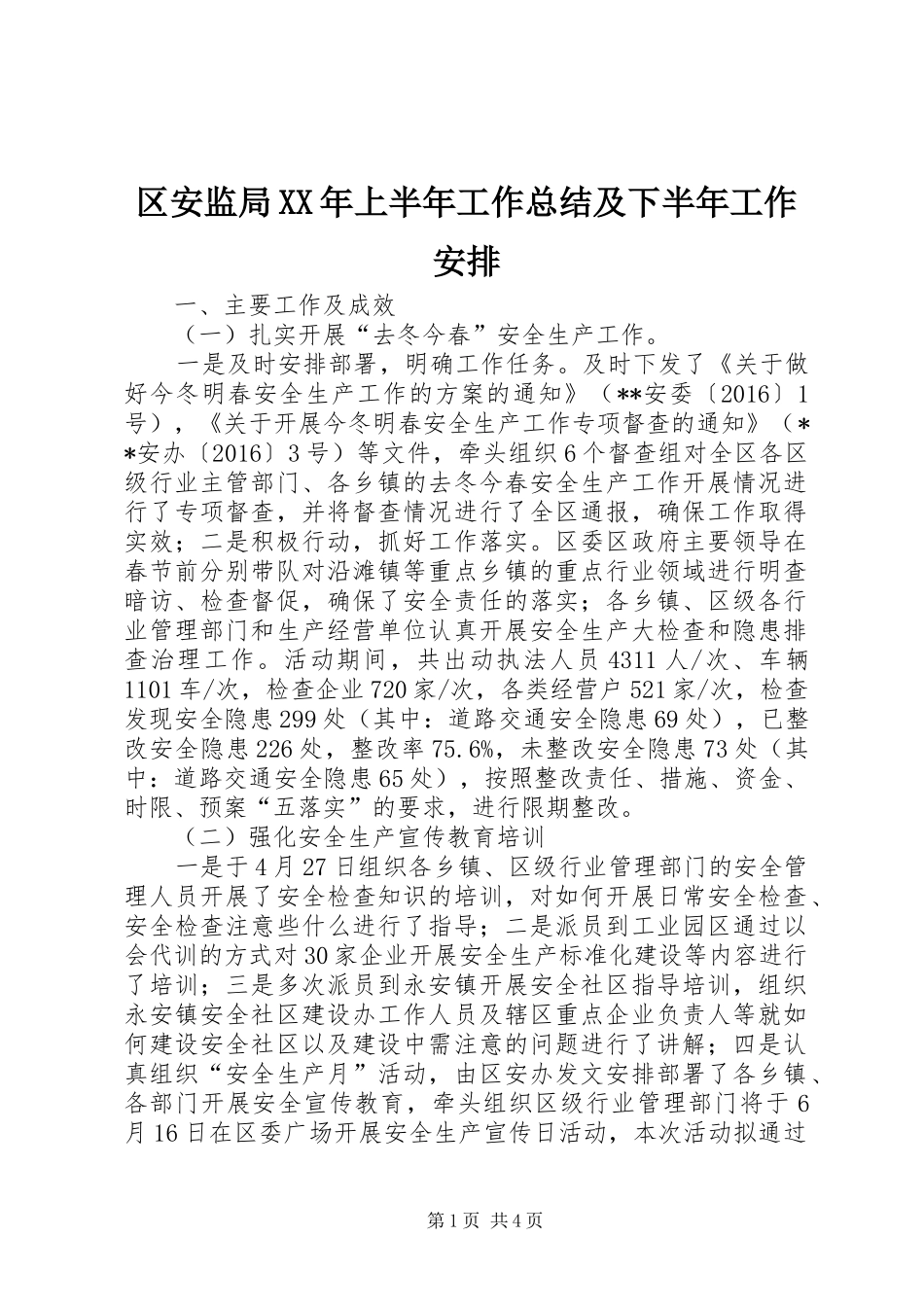 区安监局XX年上半年工作总结及下半年工作安排

一、主要工作及成效

（一）扎实开展“去冬今春”安全生产工作。

一是及时安排部署，明确工作任务。及时下发了《关于做好今冬明春安全生产工作的方案的通知》（**安委〔2016〕1号），《关于开展今冬明春安全生产工作专项督查的通知》（**安办〔2016〕3号）等文件，牵头组织6个督查组对全区各区级行业主管部门、各乡镇的去冬今春安全生产工作开展情况进行了专项督查，并将督查情况进行了全区通报，确保工作取得实效；二是积极行动，抓好工作落实。区委区政府主要领导在春节前分别带队对沿滩镇等重点乡镇的重点行业领域进行明查暗访、检查督促，确保了安全责任的落实；各乡镇、区级各行业管理部门和生产经营单位认真开展安全生产大检查和隐患排查治理工作。活动期间，共出动执法人员4311人/次、车辆1101车/次，检查企业720家/次，各类经营户521家/次，检查发现安全隐患299处（其中：道路交通安全隐患69处），已整改安全隐患226处，整改率75.6%，未整改安全隐患73处（其中：道路交通安全隐患65处），按照整改责任、措施、资金、时限、预案“五落实”的要求，进行限期整改。

（二）强化安全生产宣传教育培训

一是于4月27日组织各乡镇、区级行业管理部门的安全管理人员开展了安全检查知识的培训，对如何开展日常安全检查、安全检查注意些什么进行了指导；二是派员到工业园区通过以会代训的方式对30家企业开展安全生产标准化建设等内容进行了培训；三是多次派员到永安镇开展安全社区指导培训，组织永安镇安全社区建设办工作人员及辖区重点企业负责人等就如何建设安全社区以及建设中需注意的问题进行了讲解；四是认真组织“安全生产月”活动，由区安办发文安排部署了各乡镇、各部门开展安全宣传教育，牵头组织区级行业管理部门将于6月16日在区委广场开展安全生产宣传日活动，本次活动拟通过

第1页 共4页